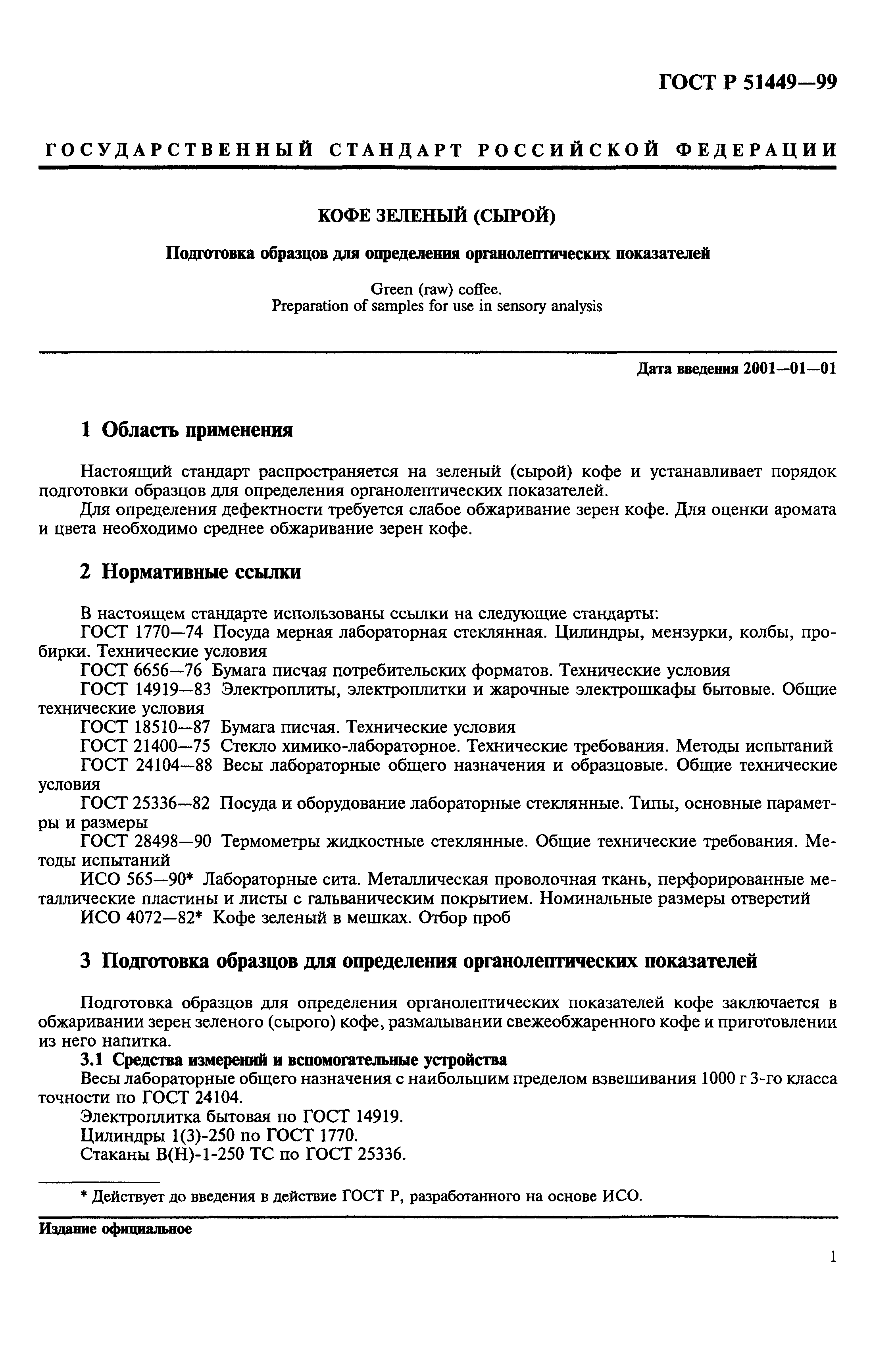 ГОСТ Р 51449—99

ГОСУДАРСТВЕННЫЙ СТАНДАРТ РОССИЙСКОЙ ФЕДЕРАЦИИ

КОФЕ ЗЕЛЕНЫЙ (СЫРОЙ)

Подготовка образцов для определения органолептических показателей

Green (raw) coffee.
Preparation of samples for use in sensory analysis

Дата введения 2001—01—01

1 Область применения

Настоящий стандарт распространяется на зеленый (сырой) кофе и устанавливает порядок подготовки образцов для определения органолептических показателей.

Для определения дефектности требуется слабое обжаривание зерен кофе. Для оценки аромата и цвета необходимо среднее обжаривание зерен кофе.

2 Нормативные ссылки

В настоящем стандарте использованы ссылки на следующие стандарты:

ГОСТ 1770—74 Посуда мерная лабораторная стеклянная. Цилиндры, мензурки, колбы, пробирки. Технические условия

ГОСТ 6656—76 Бумага писчая потребительских форматов. Технические условия

ГОСТ 14919—83 Электроплиты, электроплитки и жарочные электрошкафы бытовые. Общие технические условия

ГОСТ 18510—87 Бумага писчая. Технические условия

ГОСТ 21400—75 Стекло химико-лабораторное. Технические требования. Методы испытаний

ГОСТ 24104—88 Весы лабораторные общего назначения и образцовые. Общие технические условия

ГОСТ 25336—82 Посуда и оборудование лабораторные стеклянные. Типы, основные параметры и размеры

ГОСТ 28498—90 Термометры жидкостные стеклянные. Общие технические требования. Методы испытаний

ИСО 565—90* Лабораторные сита. Металлическая проволочная ткань, перфорированные металлические пластины и листы с гальваническим покрытием. Номинальные размеры отверстий

ИСО 4072—82* Кофе зеленый в мешках. Отбор проб

3 Подготовка образцов для определения органолептических показателей

Подготовка образцов для определения органолептических показателей кофе заключается в обжаривании зерен зеленого (сырого) кофе, размалывании свежеобжаренного кофе и приготовлении из него напитка.

3.1 Средства измерений и вспомогательные устройства

Весы лабораторные общего назначения с наибольшим пределом взвешивания 1000 г 3-го класса точности по ГОСТ 24104.

Электроплитка бытовая по ГОСТ 14919.

Цилиндры 1(3)-250 по ГОСТ 1770.

Стаканы В(Н)-1-250 ТС по ГОСТ 25336.

* Действует до введения в действие ГОСТ Р, разработанного на основе ИСО.

Издание официальное

1